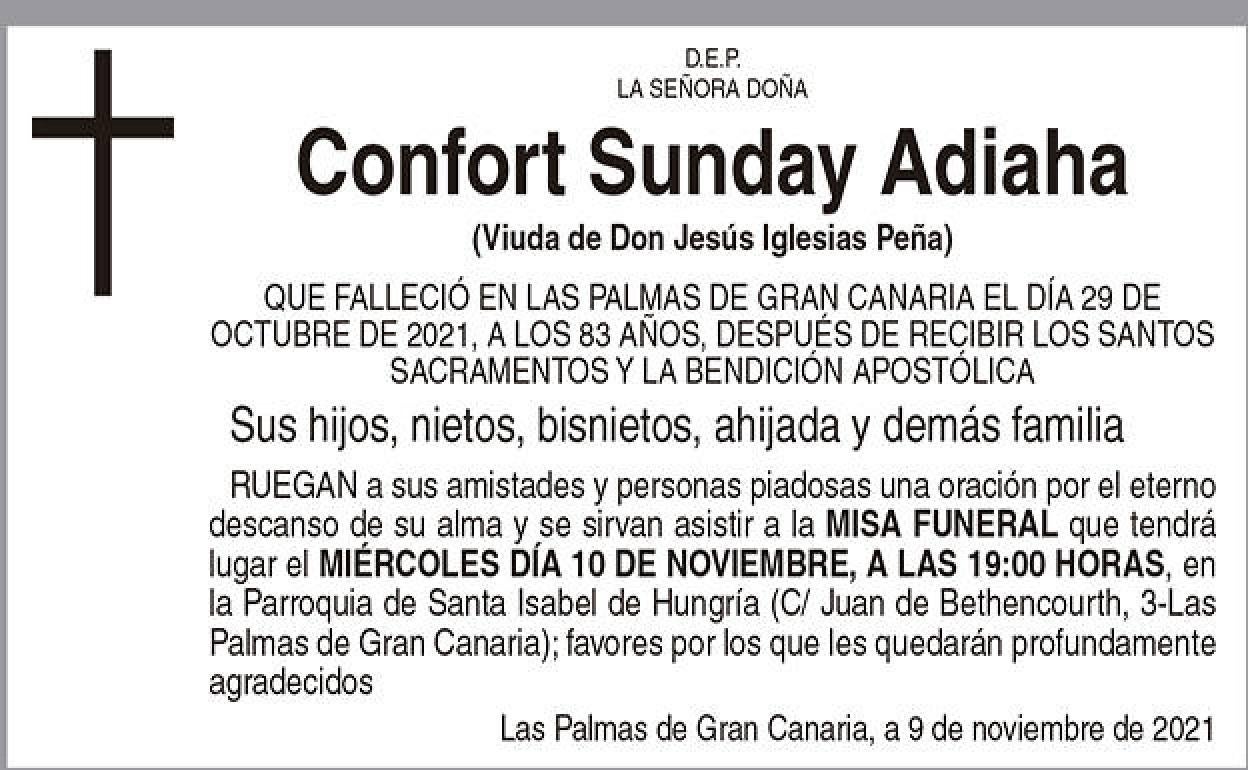 D.E.P.
LA SEÑORA DOÑA

Confort Sunday Adiaha

(Viuda de Don Jesús Iglesias Peña)

QUE FALLECIÓ EN LAS PALMAS DE GRAN CANARIA EL DÍA 29 DE OCTUBRE DE 2021, A LOS 83 AÑOS, DESPUÉS DE RECIBIR LOS SANTOS SACRAMENTOS Y LA BENDICIÓN APOSTÓLICA

Sus hijos, nietos, bisnietos, ahijada y demás familia

RUEGAN a sus amistades y personas piadosas una oración por el eterno descanso de su alma y se sirvan asistir a la MISA FUNERAL que tendrá lugar el MIÉRCOLES DÍA 10 DE NOVIEMBRE, A LAS 19:00 HORAS, en la Parroquia de Santa Isabel de Hungría (C/ Juan de Bethencourth, 3-Las Palmas de Gran Canaria); favores por los que les quedarán profundamente agradecidos

Las Palmas de Gran Canaria, a 9 de noviembre de 2021